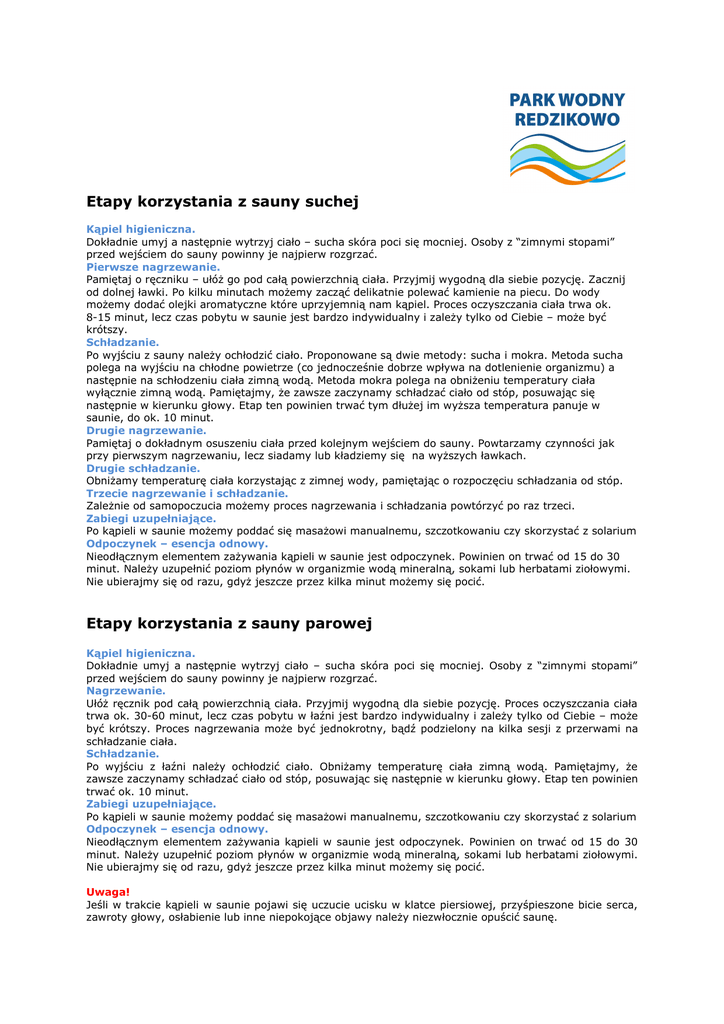 PARK WODNY REDZIKOWO

Etapy korzystania z sauny suchej

Kąpiel higieniczna.
Dokładnie umyj a następnie wytrzyj ciało – sucha skóra poci się mocniej. Osoby z "zimnymi stopami" przed wejściem do sauny powinny je najpierw rozgrzać.
Pierwsze nagrzewanie.
Pamiętaj o ręczniku – ułóż go pod całą powierzchnią ciała. Przyjmij wygodną dla siebie pozycję. Zacznij od dolnej ławki. Po kilku minutach możemy zacząć delikatnie polewać kamienie na piecu. Do wody możemy dodać olejki aromatyczne które uprzyjemnią nam kąpiel. Proces oczyszczania ciała trwa ok. 8-15 minut, lecz czas pobytu w saunie jest bardzo indywidualny i zależy tylko od Ciebie – może być krótszy.
Schładzanie.
Po wyjściu z sauny należy ochłodzić ciało. Proponowane są dwie metody: sucha i mokra. Metoda sucha polega na wyjściu na chłodne powietrze (co jednocześnie dobrze wpływa na dotlenienie organizmu) a następnie na schłodzeniu ciała zimną wodą. Metoda mokra polega na obniżeniu temperatury ciała wyłącznie zimną wodą. Pamiętajmy, że zawsze zaczynamy schładzać ciało od stóp, posuwając się następnie w kierunku głowy. Etap ten powinien trwać tym dłużej im wyższa temperatura panuje w saunie, do ok. 10 minut.
Drugie nagrzewanie.
Pamiętaj o dokładnym osuszeniu ciała przed kolejnym wejściem do sauny. Powtarzamy czynności jak przy pierwszym nagrzewaniu, lecz siadamy lub kładziemy się na wyższych ławkach.
Drugie schładzanie.
Obniżamy temperaturę ciała korzystając z zimnej wody, pamiętając o rozpoczęciu schładzania od stóp.
Trzecie nagrzewanie i schładzanie.
Zależnie od samopoczucia możemy proces nagrzewania i schładzania powtórzyć po raz trzeci.
Zabiegi uzupełniające.
Po kąpieli w saunie możemy poddać się masażowi manualnemu, szczotkowaniu czy skorzystać z solarium
Odpoczynek – esencja odnowy.
Nieodłącznym elementem zażywania kąpieli w saunie jest odpoczynek. Powinien on trwać od 15 do 30 minut. Należy uzupełnić poziom płynów w organizmie wodą mineralną, sokami lub herbatami ziołowymi. Nie ubierajmy się od razu, gdyż jeszcze przez kilka minut możemy się pocić.

Etapy korzystania z sauny parowej

Kąpiel higieniczna.
Dokładnie umyj a następnie wytrzyj ciało – sucha skóra poci się mocniej. Osoby z "zimnymi stopami" przed wejściem do sauny powinny je najpierw rozgrzać.
Nagrzewanie.
Ułóż ręcznik pod całą powierzchnią ciała. Przyjmij wygodną dla siebie pozycję. Proces oczyszczania ciała trwa ok. 30-60 minut, lecz czas pobytu w łaźni jest bardzo indywidualny i zależy tylko od Ciebie – może być krótszy. Proces nagrzewania może być jednokrotny, bądź podzielony na kilka sesji z przerwami na schładzanie ciała.
Schładzanie.
Po wyjściu z łaźni należy ochłodzić ciało. Obniżamy temperaturę ciała zimną wodą. Pamiętajmy, że zawsze zaczynamy schładzać ciało od stóp, posuwając się następnie w kierunku głowy. Etap ten powinien trwać ok. 10 minut.
Zabiegi uzupełniające.
Po kąpieli w saunie możemy poddać się masażowi manualnemu, szczotkowaniu czy skorzystać z solarium
Odpoczynek – esencja odnowy.
Nieodłącznym elementem zażywania kąpieli w saunie jest odpoczynek. Powinien on trwać od 15 do 30 minut. Należy uzupełnić poziom płynów w organizmie wodą mineralną, sokami lub herbatami ziołowymi. Nie ubierajmy się od razu, gdyż jeszcze przez kilka minut możemy się pocić.

Uwaga!
Jeśli w trakcie kąpieli w saunie pojawi się uczucie ucisku w klatce piersiowej, przyśpieszone bicie serca, zawroty głowy, osłabienie lub inne niepokojące objawy należy niezwłocznie opuścić saunę.